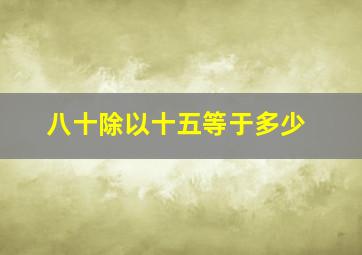 八十除以十五等于多少